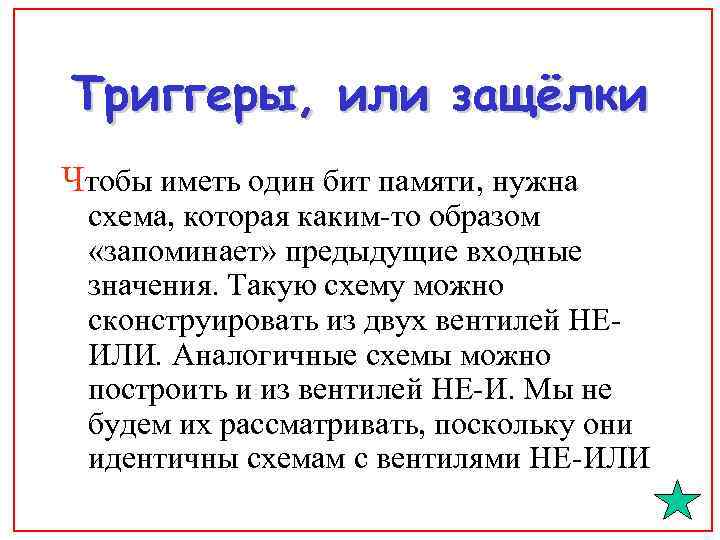 Триггеры, или защёлки

Чтобы иметь один бит памяти, нужна схема, которая каким-то образом «запоминает» предыдущие входные значения. Такую схему можно сконструировать из двух вентилей НЕ-ИЛИ. Аналогичные схемы можно построить и из вентилей НЕ-И. Мы не будем их рассматривать, поскольку они идентичны схемам с вентилями НЕ-ИЛИ